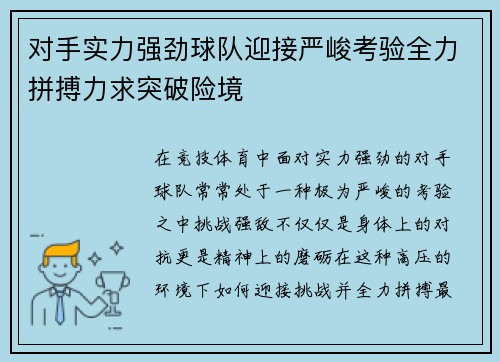 对手实力强劲球队迎接严峻考验全力拼搏力求突破险境

在竞技体育中面对实力强劲的对手球队常常处于一种极为严峻的考验之中挑战强敌不仅仅是身体上的对抗更是精神上的磨砺在这种高压的环境下如何迎接挑战并全力拼搏最